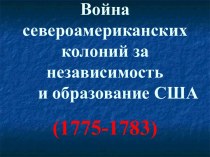 Война североамериканских колоний за независимость и образование США

(1775-1783)